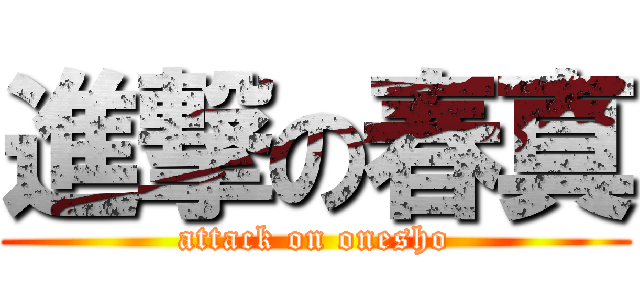 進撃の春真

attack on onesho